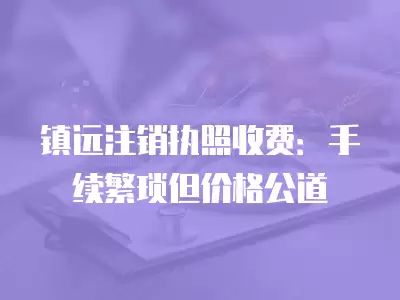 镇远注销执照收费：手续繁琐但价格公道